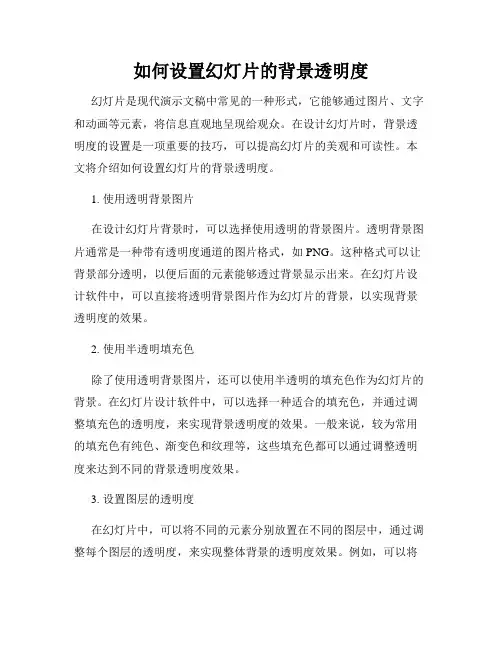 如何设置幻灯片的背景透明度

幻灯片是现代演示文稿中常见的一种形式，它能够通过图片、文字和动画等元素，将信息直观地呈现给观众。在设计幻灯片时，背景透明度的设置是一项重要的技巧，可以提高幻灯片的美观和可读性。本文将介绍如何设置幻灯片的背景透明度。

1. 使用透明背景图片

在设计幻灯片背景时，可以选择使用透明的背景图片。透明背景图片通常是一种带有透明度通道的图片格式，如 PNG。这种格式可以让背景部分透明，以便后面的元素能够透过背景显示出来。在幻灯片设计软件中，可以直接将透明背景图片作为幻灯片的背景，以实现背景透明度的效果。

2. 使用半透明填充色

除了使用透明背景图片，还可以使用半透明的填充色作为幻灯片的背景。在幻灯片设计软件中，可以选择一种适合的填充色，并通过调整填充色的透明度，来实现背景透明度的效果。一般来说，较为常用的填充色有纯色、渐变色和纹理等，这些填充色都可以通过调整透明度来达到不同的背景透明度效果。

3. 设置图层的透明度

在幻灯片中，可以将不同的元素分别放置在不同的图层中，通过调整每个图层的透明度，来实现整体背景的透明度效果。例如，可以将